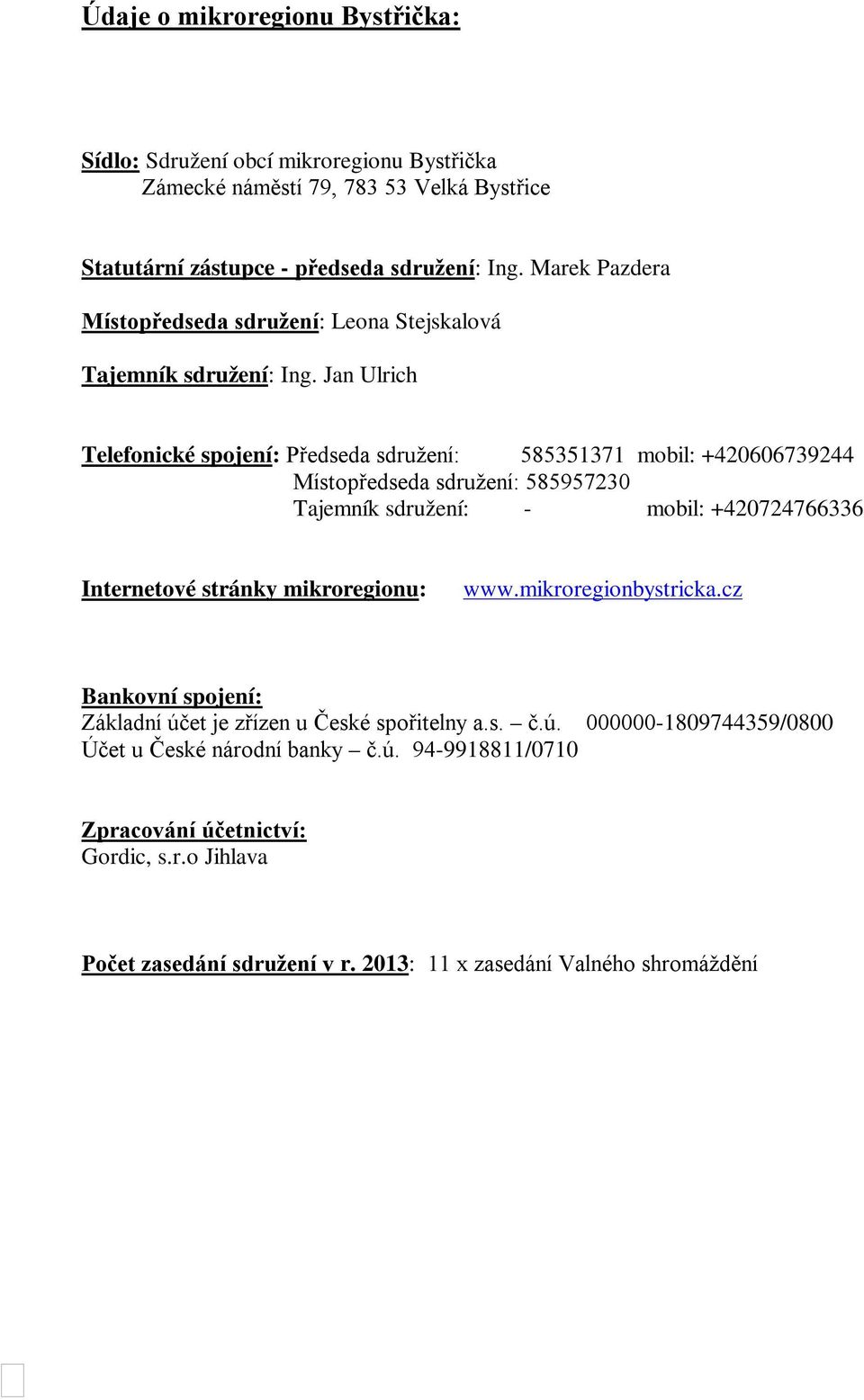 Údaje o mikroregionu Bystřička:

Sídlo: Sdružení obcí mikroregionu Bystřička
Zámecké náměstí 79, 783 53 Velká Bystřice

Statutární zástupce - předseda sdružení: Ing. Marek Pazdera

Místopředseda sdružení: Leona Stejskalová

Tajemník sdružení: Ing. Jan Ulrich

Telefonické spojení: Předseda sdružení: 585351371 mobil: +420606739244
Místopředseda sdružení: 585957230
Tajemník sdružení: - mobil: +420724766336

Internetové stránky mikroregionu: www.mikroregionbystricka.cz

Bankovní spojení:
Základní účet je zřízen u České spořitelny a.s. – č.ú. 000000-1809744359/0800
Účet u České národní banky – č.ú. 94-9918811/0710

Zpracování účetnictví:
Gordic, s.r.o Jihlava

Počet zasedání sdružení v r. 2013: 11 x zasedání Valného shromáždění